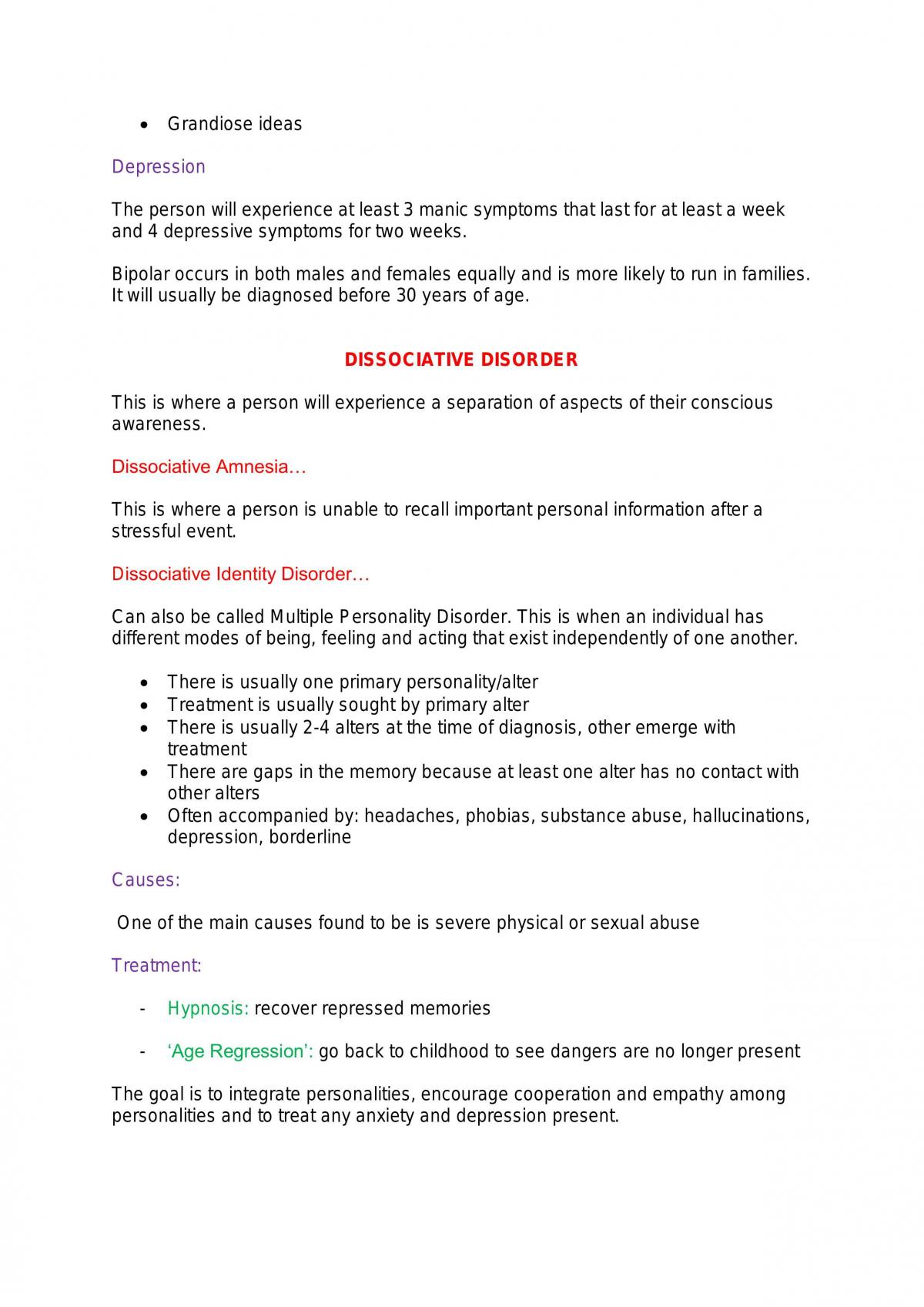 • Grandiose ideas

Depression

The person will experience at least 3 manic symptoms that last for at least a week and 4 depressive symptoms for two weeks.

Bipolar occurs in both males and females equally and is more likely to run in families. It will usually be diagnosed before 30 years of age.

DISSOCIATIVE DISORDER

This is where a person will experience a separation of aspects of their conscious awareness.

Dissociative Amnesia…

This is where a person is unable to recall important personal information after a stressful event.

Dissociative Identity Disorder…

Can also be called Multiple Personality Disorder. This is when an individual has different modes of being, feeling and acting that exist independently of one another.

• There is usually one primary personality/alter
• Treatment is usually sought by primary alter
• There is usually 2-4 alters at the time of diagnosis, other emerge with treatment
• There are gaps in the memory because at least one alter has no contact with other alters
• Often accompanied by: headaches, phobias, substance abuse, hallucinations, depression, borderline

Causes:

One of the main causes found to be is severe physical or sexual abuse

Treatment:

- Hypnosis: recover repressed memories

- 'Age Regression': go back to childhood to see dangers are no longer present

The goal is to integrate personalities, encourage cooperation and empathy among personalities and to treat any anxiety and depression present.